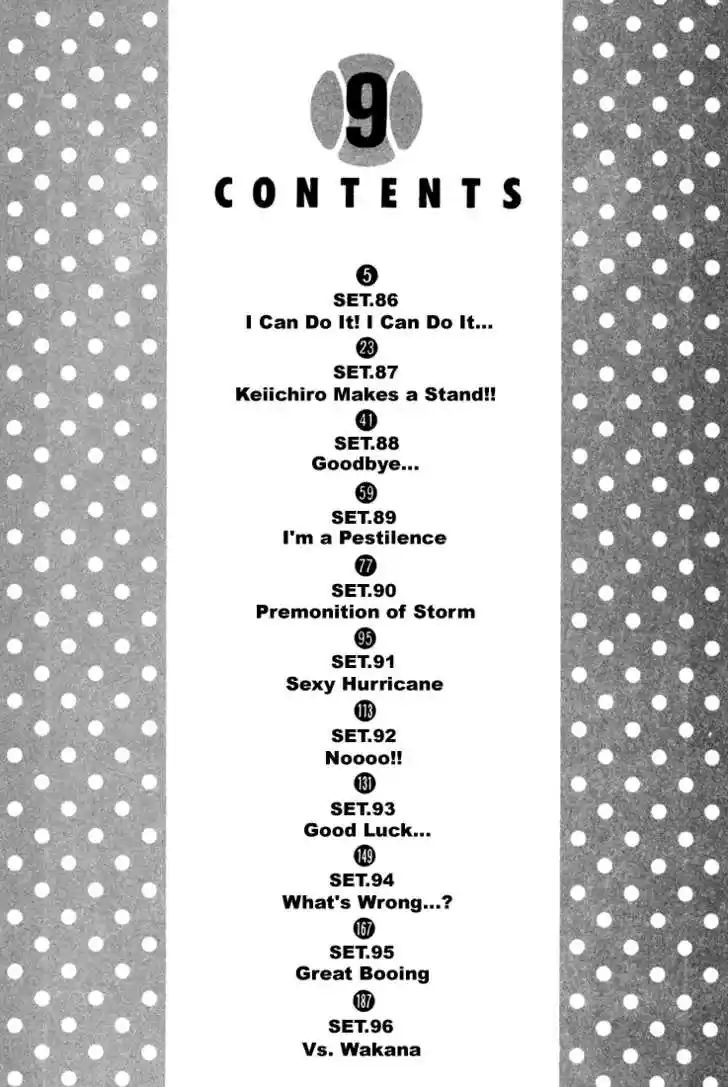 9

CONTENTS

5
SET.86
I Can Do It! I Can Do It...

23
SET.87
Keiichiro Makes a Stand!!

41
SET.88
Goodbye...

59
SET.89
I'm a Pestilence

77
SET.90
Premonition of Storm

95
SET.91
Sexy Hurricane

113
SET.92
Noooo!!

131
SET.93
Good Luck...

149
SET.94
What's Wrong...?

167
SET.95
Great Booing

187
SET.96
Vs. Wakana